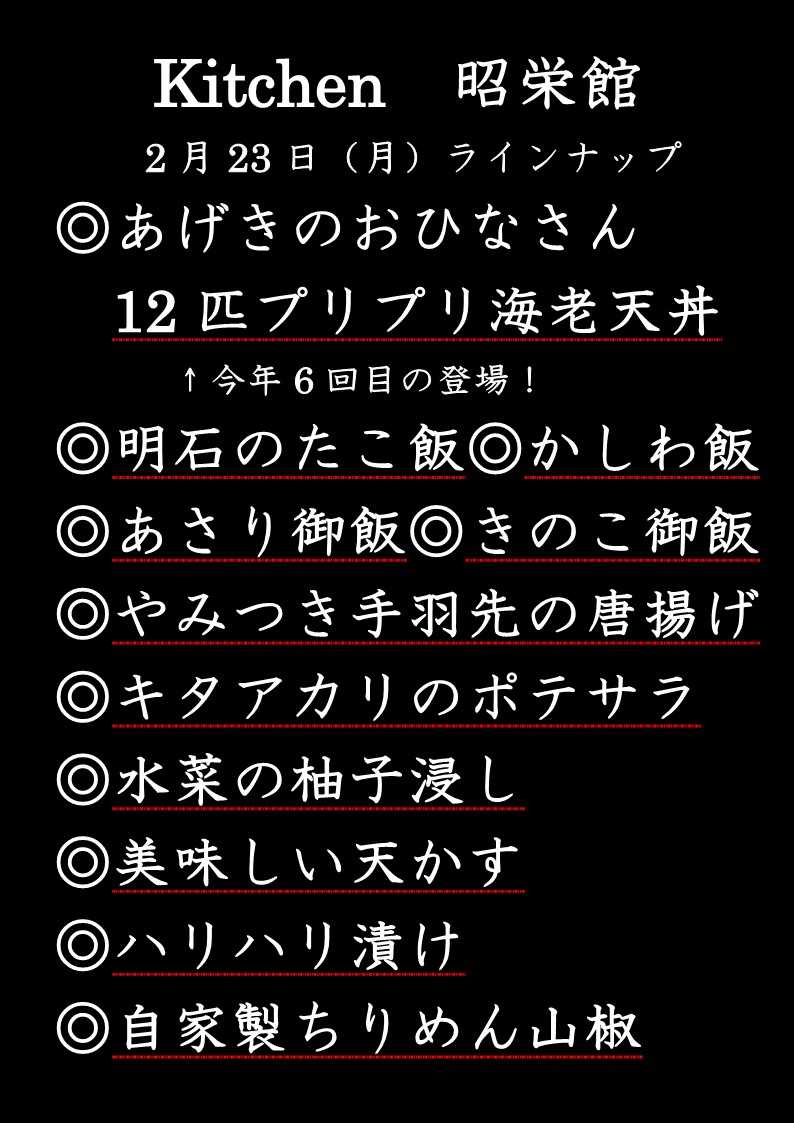 Kitchen 昭栄館

2月23日（月）ラインナップ

◎あげきのおひなさん

12匹プリプリ海老天丼

↑今年6回目の登場！

◎明石のたこ飯◎かしわ飯

◎あさり御飯◎きのこ御飯

◎やみつき手羽先の唐揚げ

◎キタアカリのポテサラ

◎水菜の柚子浸し

◎美味しい天かす

◎ハリハリ漬け

◎自家製ちりめん山椒